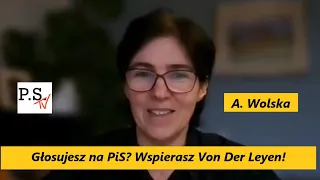 P.S TV

A. Wolska

Głosujesz na PiS? Wspierasz Von Der Leyen!